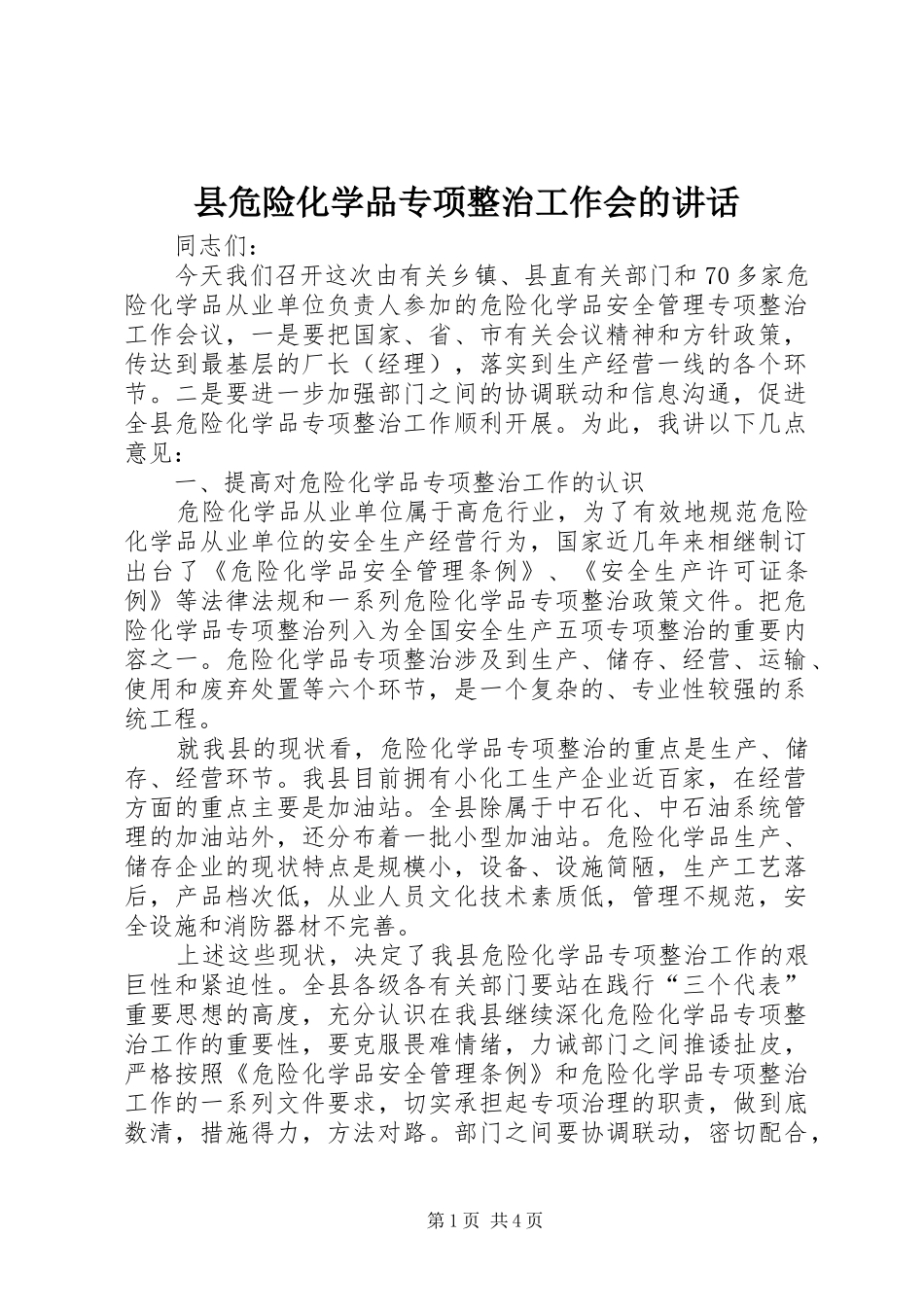 县危险化学品专项整治工作会的讲话

同志们：

今天我们召开这次由有关乡镇、县直有关部门和70多家危险化学品从业单位负责人参加的危险化学品安全管理专项整治工作会议，一是要把国家、省、市有关会议精神和方针政策，传达到最基层的厂长（经理），落实到生产经营一线的各个环节。二是要进一步加强部门之间的协调联动和信息沟通，促进全县危险化学品专项整治工作顺利开展。为此，我讲以下几点意见：

一、提高对危险化学品专项整治工作的认识

危险化学品从业单位属于高危行业，为了有效地规范危险化学品从业单位的安全生产经营行为，国家近几年来相继制订出台了《危险化学品安全管理条例》、《安全生产许可证条例》等法律法规和一系列危险化学品专项整治政策文件。把危险化学品专项整治列入为全国安全生产五项专项整治的重要内容之一。危险化学品专项整治涉及到生产、储存、经营、运输、使用和废弃处置等六个环节，是一个复杂的、专业性较强的系统工程。

就我县的现状看，危险化学品专项整治的重点是生产、储存、经营环节。我县目前拥有小化工生产企业近百家，在经营方面的重点主要是加油站。全县除属于中石化、中石油系统管理的加油站外，还分布着一批小型加油站。危险化学品生产、储存企业的现状特点是规模小，设备、设施简陋，生产工艺落后，产品档次低，从业人员文化技术素质低，管理不规范，安全设施和消防器材不完善。

上述这些现状，决定了我县危险化学品专项整治工作的艰巨性和紧迫性。全县各级各有关部门要站在践行“三个代表”重要思想的高度，充分认识在我县继续深化危险化学品专项整治工作的重要性，要克服畏难情绪，力诫部门之间推诿扯皮，严格按照《危险化学品安全管理条例》和危险化学品专项整治工作的一系列文件要求，切实承担起专项治理的职责，做到底数清，措施得力，方法对路。部门之间要协调联动，密切配合，

第1页 共4页